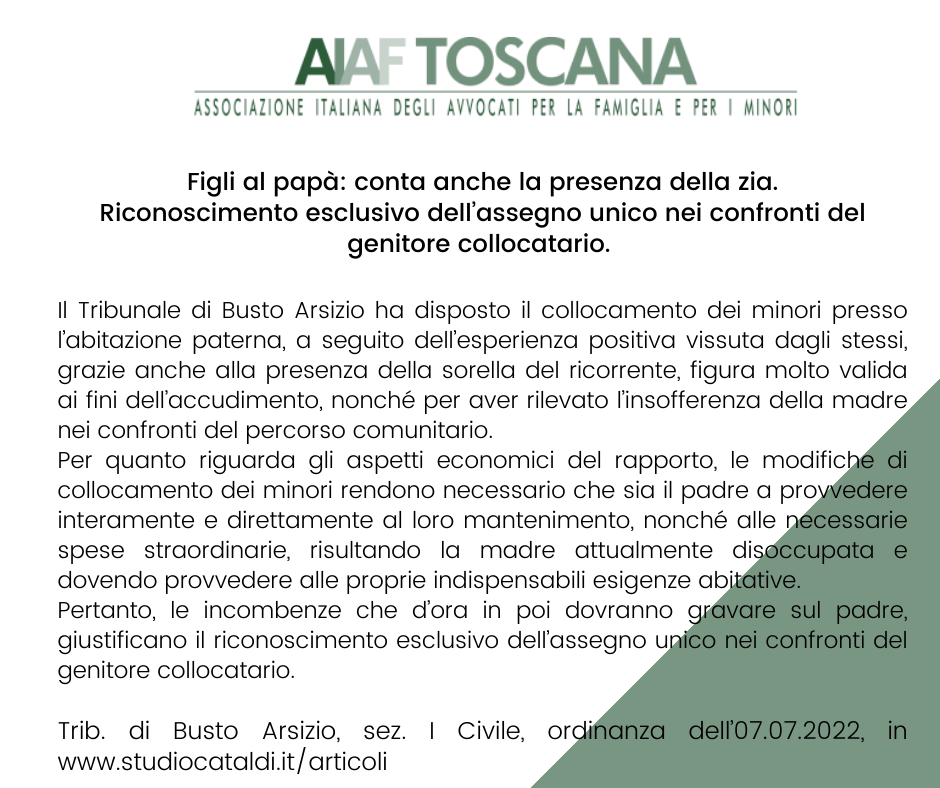 AIAF TOSCANA
ASSOCIAZIONE ITALIANA DEGLI AVVOCATI PER LA FAMIGLIA E PER I MINORI

Figli al papà: conta anche la presenza della zia.
Riconoscimento esclusivo dell'assegno unico nei confronti del genitore collocatario.

Il Tribunale di Busto Arsizio ha disposto il collocamento dei minori presso l'abitazione paterna, a seguito dell'esperienza positiva vissuta dagli stessi, grazie anche alla presenza della sorella del ricorrente, figura molto valida ai fini dell'accudimento, nonché per aver rilevato l'insofferenza della madre nei confronti del percorso comunitario.
Per quanto riguarda gli aspetti economici del rapporto, le modifiche di collocamento dei minori rendono necessario che sia il padre a provvedere interamente e direttamente al loro mantenimento, nonché alle necessarie spese straordinarie, risultando la madre attualmente disoccupata e dovendo provvedere alle proprie indispensabili esigenze abitative.
Pertanto, le incombenze che d'ora in poi dovranno gravare sul padre, giustificano il riconoscimento esclusivo dell'assegno unico nei confronti del genitore collocatario.

Trib. di Busto Arsizio, sez. I Civile, ordinanza dell'07.07.2022, in www.studiocataldi.it/articoli